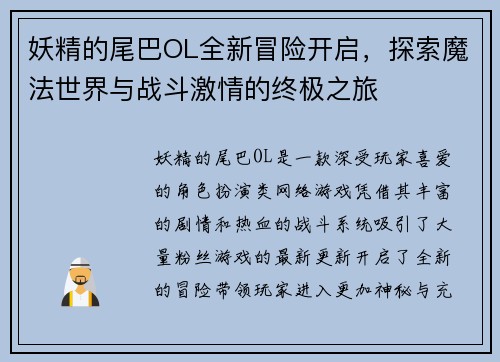 妖精的尾巴OL全新冒险开启，探索魔法世界与战斗激情的终极之旅

妖精的尾巴OL是一款深受玩家喜爱的角色扮演类网络游戏凭借其丰富的剧情和热血的战斗系统吸引了大量粉丝游戏的最新更新开启了全新的冒险带领玩家进入更加神秘与充